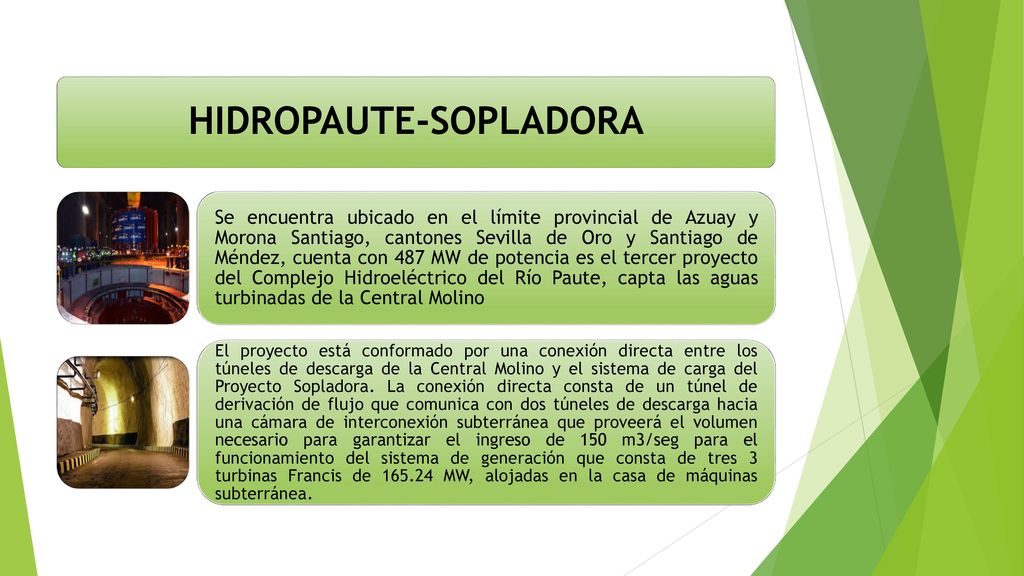 HIDROPAUTE-SOPLADORA

Se encuentra ubicado en el límite provincial de Azuay y Morona Santiago, cantones Sevilla de Oro y Santiago de Méndez, cuenta con 487 MW de potencia es el tercer proyecto del Complejo Hidroeléctrico del Río Paute, capta las aguas turbinadas de la Central Molino

El proyecto está conformado por una conexión directa entre los túneles de descarga de la Central Molino y el sistema de carga del Proyecto Sopladora. La conexión directa consta de un túnel de derivación de flujo que comunica con dos túneles de descarga hacia una cámara de interconexión subterránea que proveerá el volumen necesario para garantizar el ingreso de 150 m3/seg para el funcionamiento del sistema de generación que consta de tres 3 turbinas Francis de 165.24 MW, alojadas en la casa de máquinas subterránea.